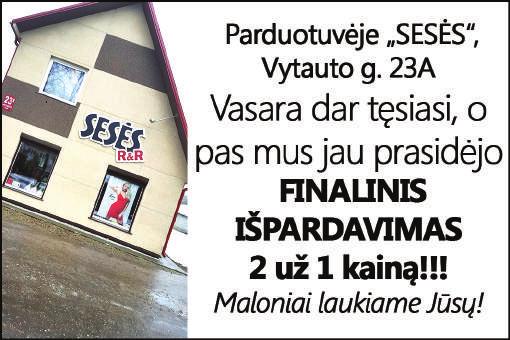 23ᴬ

SESĖS
R&R

Parduotuvėje „SESĖS“, Vytauto g. 23A

Vasara dar tęsiasi, o pas mus jau prasidėjo

FINALINIS IŠPARDAVIMAS

2 už 1 kainą!!!

Maloniai laukiame Jūsų!